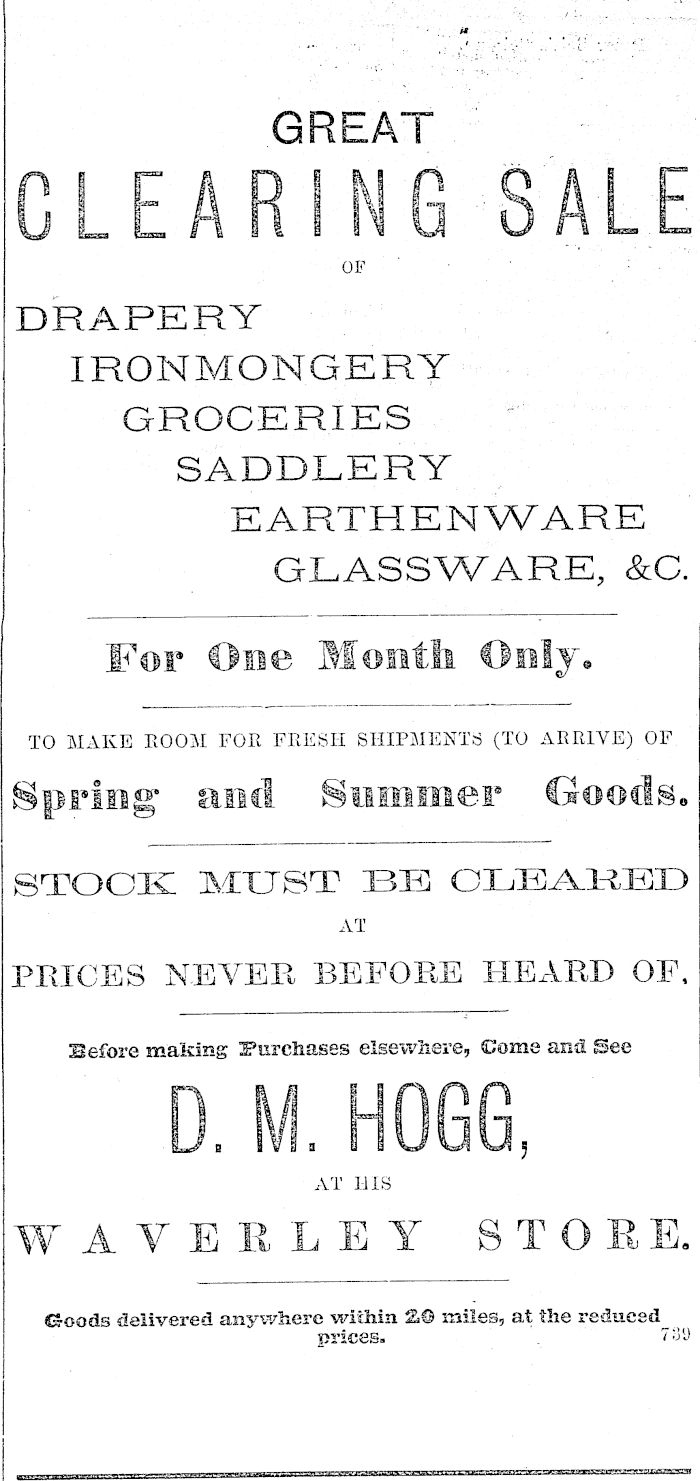 GREAT

CLEARING SALE

OF

DRAPERY

IRONMONGERY

GROCERIES

SADDLERY

EARTHENWARE

GLASSWARE, &C.

For One Month Only.

TO MAKE ROOM FOR FRESH SHIPMENTS (TO ARRIVE) OF

Spring and Summer Goods.

STOCK MUST BE CLEARED

AT

PRICES NEVER BEFORE HEARD OF,

Before making Purchases elsewhere, Come and See

D. M. HOGG,

AT HIS

WAVERLEY STORE.

Goods delivered anywhere within 20 miles, at the reduced prices.

739